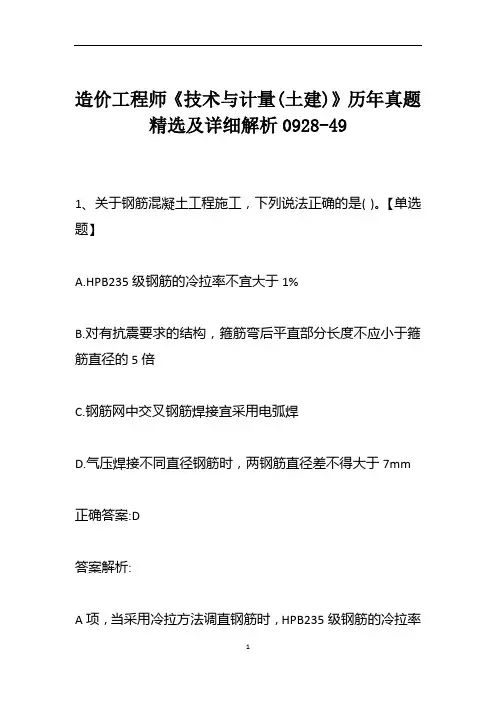 造价工程师《技术与计量(土建)》历年真题精选及详细解析 0928-49

1、关于钢筋混凝土工程施工，下列说法正确的是( )。【单选题】

A.HPB235 级钢筋的冷拉率不宜大于 1%

B.对有抗震要求的结构，箍筋弯后平直部分长度不应小于箍筋直径的 5 倍

C.钢筋网中交叉钢筋焊接宜采用电弧焊

D.气压焊接不同直径钢筋时，两钢筋直径差不得大于 7mm

正确答案:D

答案解析:

A 项，当采用冷拉方法调直钢筋时，HPB235 级钢筋的冷拉率

1